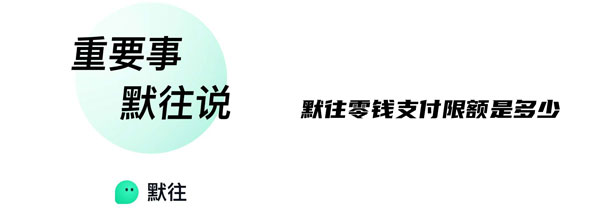 重要事
默往说

默往零钱支付限额是多少

默往